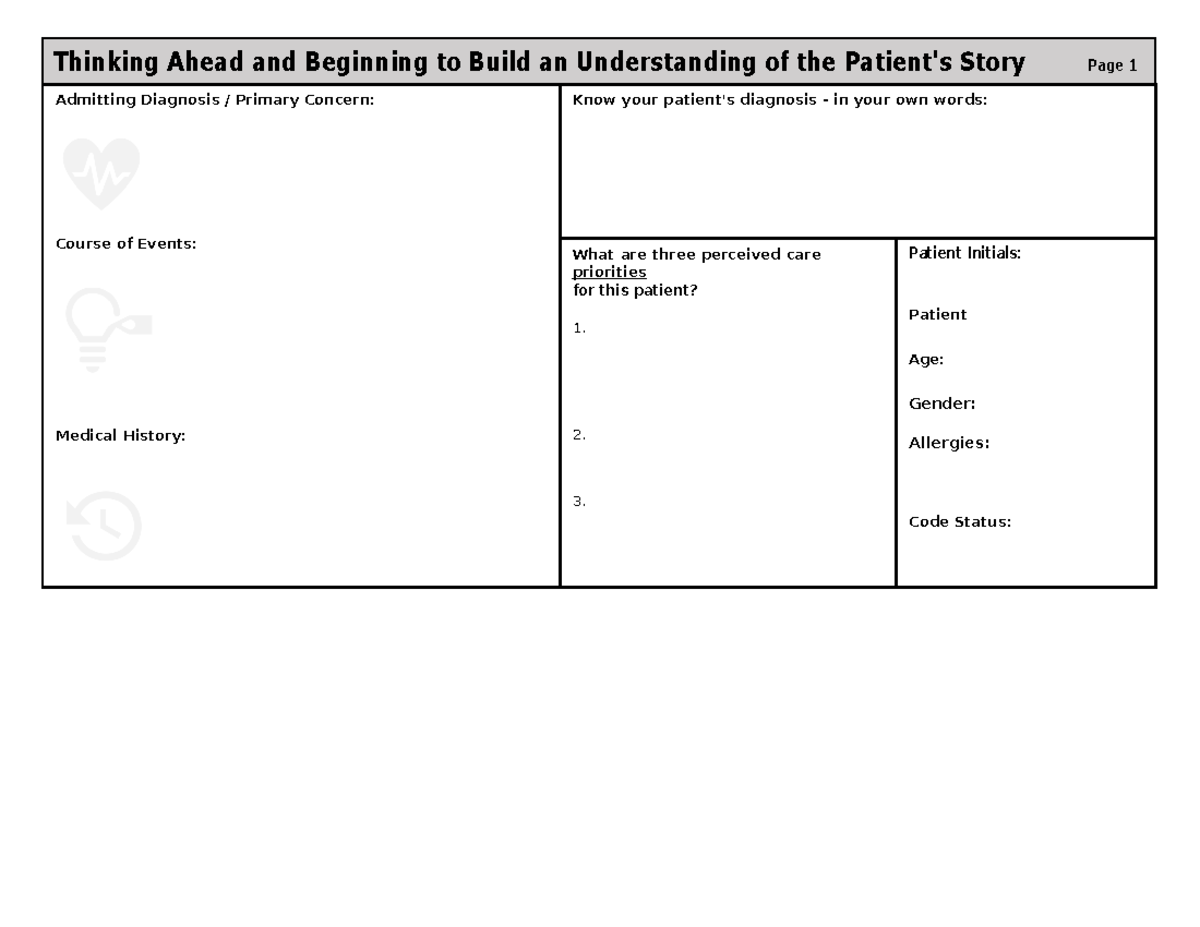 Thinking Ahead and Beginning to Build an Understanding of the Patient's Story Page 1

Admitting Diagnosis / Primary Concern:

Course of Events:

Medical History:

Know your patient's diagnosis - in your own words:

What are three perceived care priorities for this patient?

1.

2.

3.

Patient Initials:

Patient

Age:

Gender:

Allergies:

Code Status: